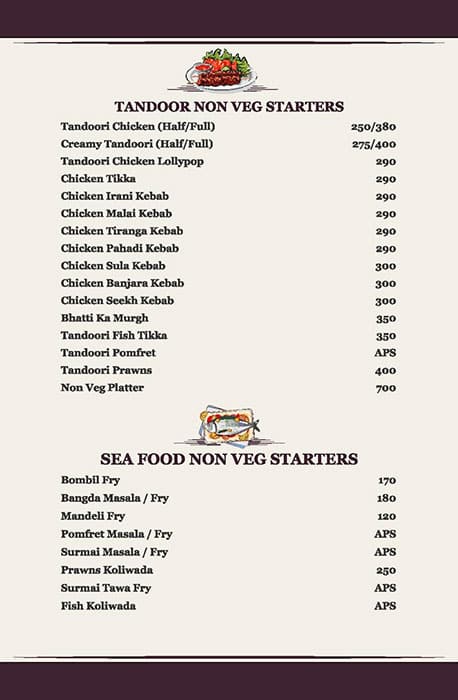 TANDOOR NON VEG STARTERS

| | |
|---|---|
| Tandoori Chicken (Half/Full) | 250/380 |
| Creamy Tandoori (Half/Full) | 275/400 |
| Tandoori Chicken Lollypop | 290 |
| Chicken Tikka | 290 |
| Chicken Irani Kebab | 290 |
| Chicken Malai Kebab | 290 |
| Chicken Tiranga Kebab | 290 |
| Chicken Pahadi Kebab | 290 |
| Chicken Sula Kebab | 300 |
| Chicken Banjara Kebab | 300 |
| Chicken Seekh Kebab | 300 |
| Bhatti Ka Murgh | 350 |
| Tandoori Fish Tikka | 350 |
| Tandoori Pomfret | APS |
| Tandoori Prawns | 400 |
| Non Veg Platter | 700 |

SEA FOOD NON VEG STARTERS

| | |
|---|---|
| Bombil Fry | 170 |
| Bangda Masala / Fry | 180 |
| Mandeli Fry | 120 |
| Pomfret Masala / Fry | APS |
| Surmai Masala / Fry | APS |
| Prawns Koliwada | 250 |
| Surmai Tawa Fry | APS |
| Fish Koliwada | APS |